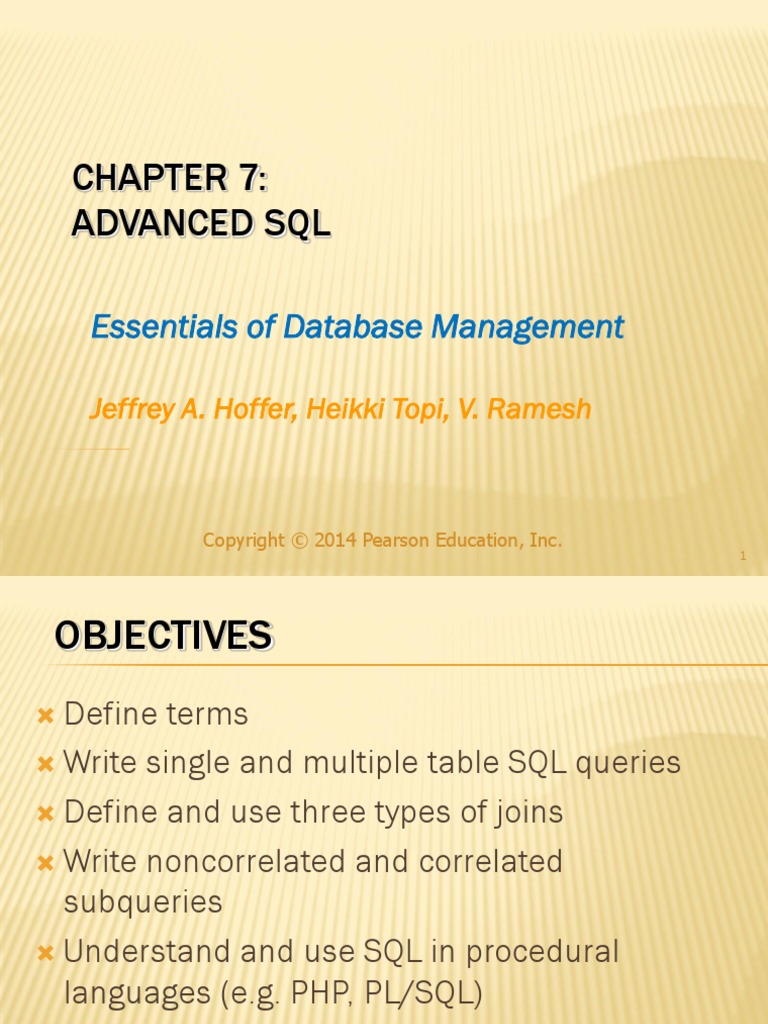 CHAPTER 7:
ADVANCED SQL

Essentials of Database Management

Jeffrey A. Hoffer, Heikki Topi, V. Ramesh

Copyright © 2014 Pearson Education, Inc.

1

OBJECTIVES

× Define terms
× Write single and multiple table SQL queries
× Define and use three types of joins
× Write noncorrelated and correlated subqueries
× Understand and use SQL in procedural languages (e.g. PHP, PL/SQL)